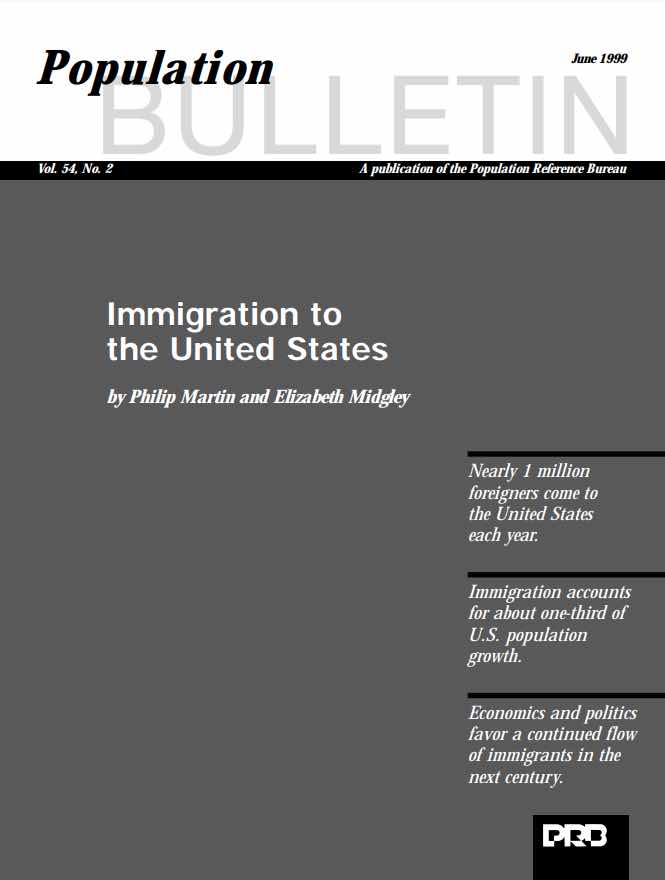 Population
BULLETIN

June 1999

Vol. 54, No. 2

A publication of the Population Reference Bureau

Immigration to the United States

by Philip Martin and Elizabeth Midgley

Nearly 1 million foreigners come to the United States each year.

Immigration accounts for about one-third of U.S. population growth.

Economics and politics favor a continued flow of immigrants in the next century.

PRB